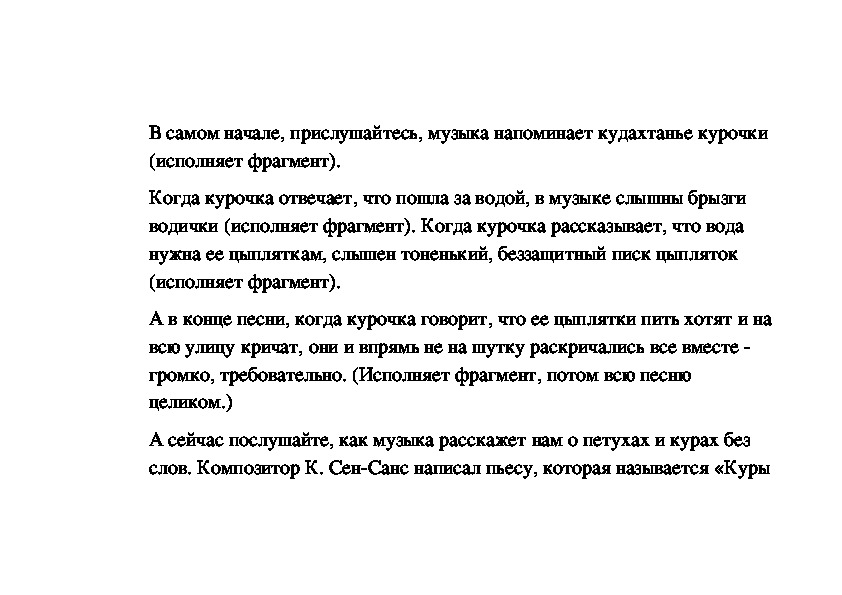 В самом начале, прислушайтесь, музыка напоминает кудахтанье курочки (исполняет фрагмент).

Когда курочка отвечает, что пошла за водой, в музыке слышны брызги водички (исполняет фрагмент). Когда курочка рассказывает, что вода нужна ее цыпляткам, слышен тоненький, беззащитный писк цыпляток (исполняет фрагмент).

А в конце песни, когда курочка говорит, что ее цыплятки пить хотят и на всю улицу кричат, они и впрямь не на шутку раскричались все вместе - громко, требовательно. (Исполняет фрагмент, потом всю песню целиком.)

А сейчас послушайте, как музыка расскажет нам о петухах и курах без слов. Композитор К. Сен-Санс написал пьесу, которая называется «Куры